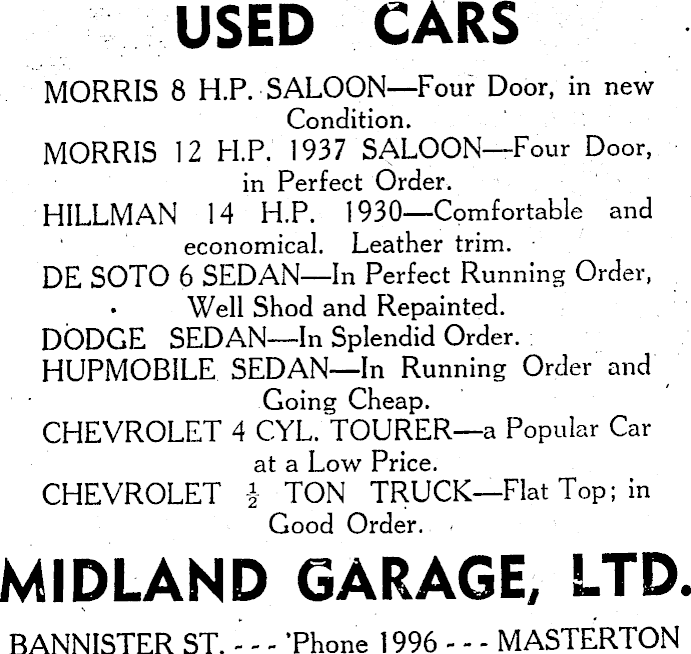 USED CARS

MORRIS 8 H.P. SALOON—Four Door, in new Condition.

MORRIS 12 H.P. 1937 SALOON—Four Door, in Perfect Order.

HILLMAN 14 H.P. 1930—Comfortable and economical. Leather trim.

DE SOTO 6 SEDAN—In Perfect Running Order, Well Shod and Repainted.

DODGE SEDAN—In Splendid Order.

HUPMOBILE SEDAN—In Running Order and Going Cheap.

CHEVROLET 4 CYL. TOURER—a Popular Car at a Low Price.

CHEVROLET $\frac{1}{2}$ TON TRUCK—Flat Top; in Good Order.

MIDLAND GARAGE, LTD.

BANNISTER ST. - - - 'Phone 1996 - - - MASTERTON